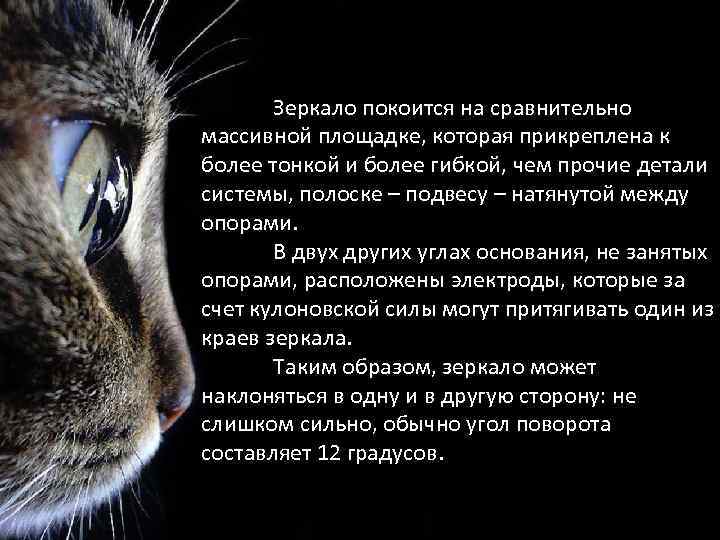 Зеркало покоится на сравнительно массивной площадке, которая прикреплена к более тонкой и более гибкой, чем прочие детали системы, полоске – подвесу – натянутой между опорами.

В двух других углах основания, не занятых опорами, расположены электроды, которые за счет кулоновской силы могут притягивать один из краев зеркала.

Таким образом, зеркало может наклоняться в одну и в другую сторону: не слишком сильно, обычно угол поворота составляет 12 градусов.